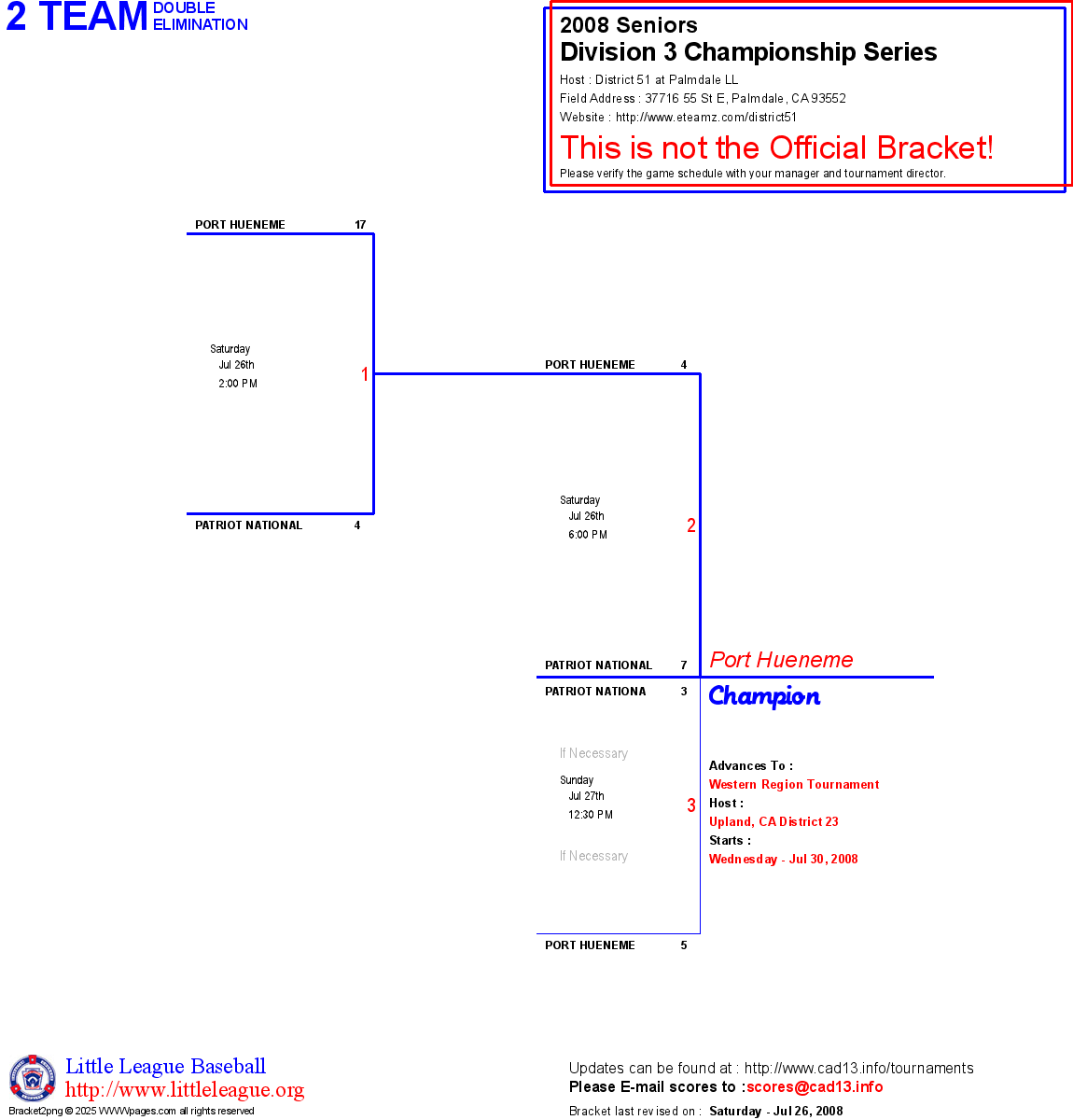 2 TEAM DOUBLE ELIMINATION

2008 Seniors
Division 3 Championship Series
Host : District 51 at Palmdale LL
Field Address : 37716 55 St E, Palmdale, CA 93552
Website : http://www.eteamz.com/district51
This is not the Official Bracket!
Please verify the game schedule with your manager and tournament director.

PORT HUENEME 17

Saturday
Jul 26th
2:00 PM
1

PATRIOT NATIONAL 4

PORT HUENEME 4

Saturday
Jul 26th
6:00 PM
2

PATRIOT NATIONAL 7

Port Hueneme
Champion

PATRIOT NATIONA 3

If Necessary
Sunday
Jul 27th
12:30 PM
3
If Necessary

PORT HUENEME 5

Advances To :
Western Region Tournament
Host :
Upland, CA District 23
Starts :
Wednesday - Jul 30, 2008

Little League Baseball
http://www.littleleague.org
Bracket2png © 2025 WWWpages.com all rights reserved

Updates can be found at : http://www.cad13.info/tournaments
Please E-mail scores to :scores@cad13.info
Bracket last revised on : Saturday - Jul 26, 2008